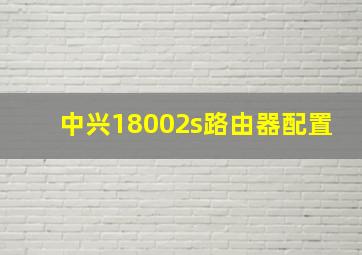 中兴18002s路由器配置